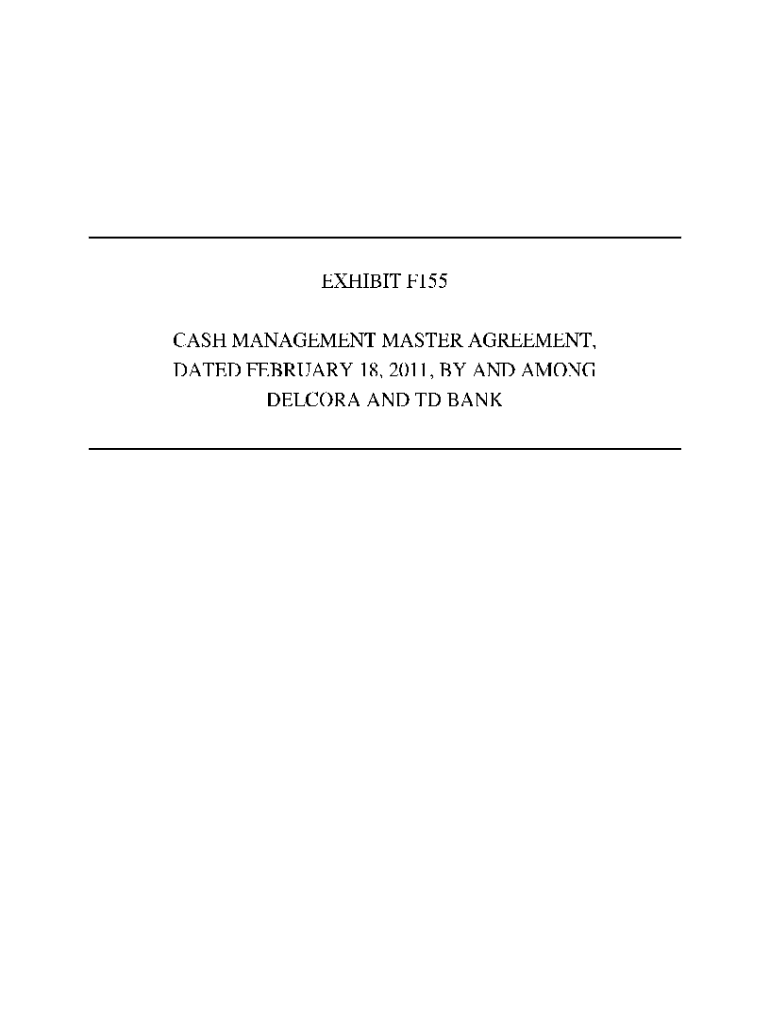 EXHIBIT F155

CASH MANAGEMENT MASTER AGREEMENT, DATED FEBRUARY 18, 2011, BY AND AMONG DELCORA AND TD BANK